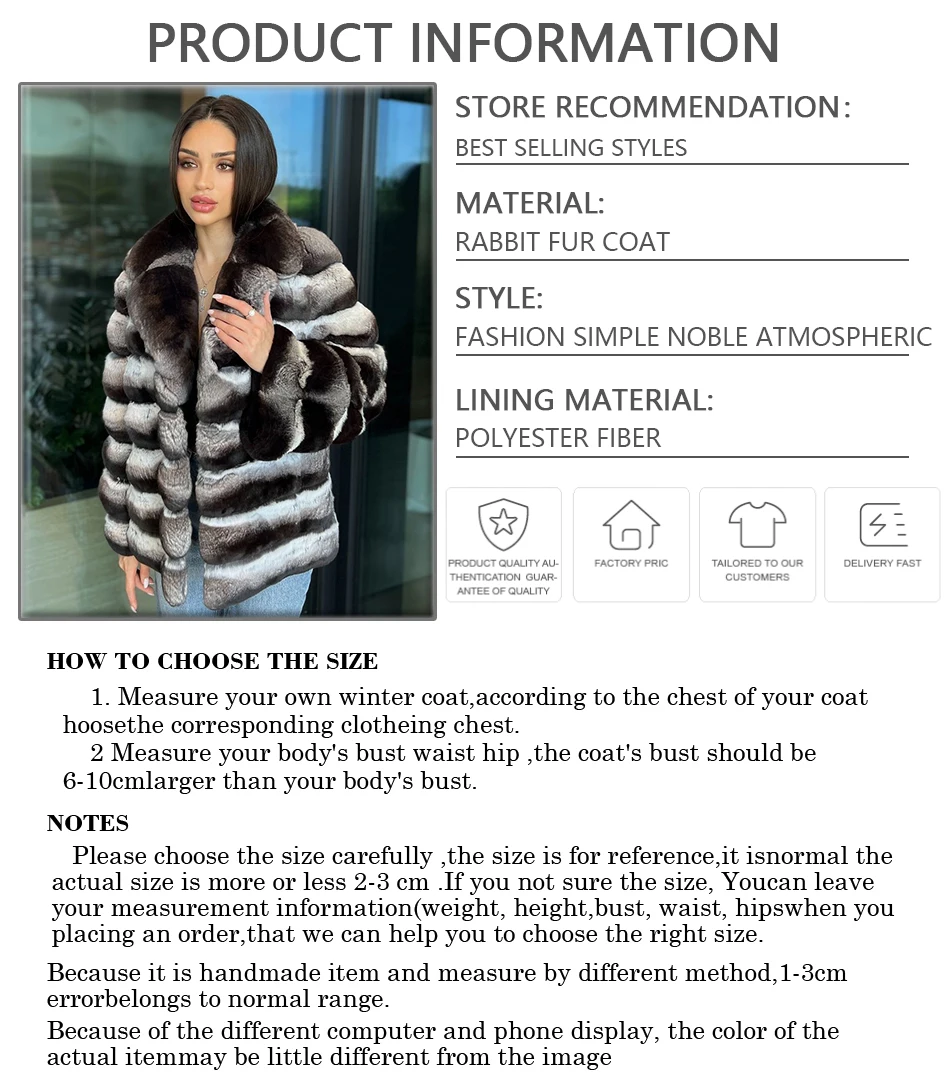 PRODUCT INFORMATION

STORE RECOMMENDATION:
BEST SELLING STYLES

MATERIAL:
RABBIT FUR COAT

STYLE:
FASHION SIMPLE NOBLE ATMOSPHERIC

LINING MATERIAL:
POLYESTER FIBER

PRODUCT QUALITY AUTHENTICATION GUARANTEE OF QUALITY

FACTORY PRIC

TAILORED TO OUR CUSTOMERS

DELIVERY FAST

HOW TO CHOOSE THE SIZE

1. Measure your own winter coat,according to the chest of your coat hoosethe corresponding clotheing chest.

2 Measure your body's bust waist hip ,the coat's bust should be 6-10cmlarger than your body's bust.

NOTES

Please choose the size carefully ,the size is for reference,it isnormal the actual size is more or less 2-3 cm .If you not sure the size, Youcan leave your measurement information(weight, height,bust, waist, hipswhen you placing an order,that we can help you to choose the right size.

Because it is handmade item and measure by different method,1-3cm errorbelongs to normal range.

Because of the different computer and phone display, the color of the actual itemmay be little different from the image